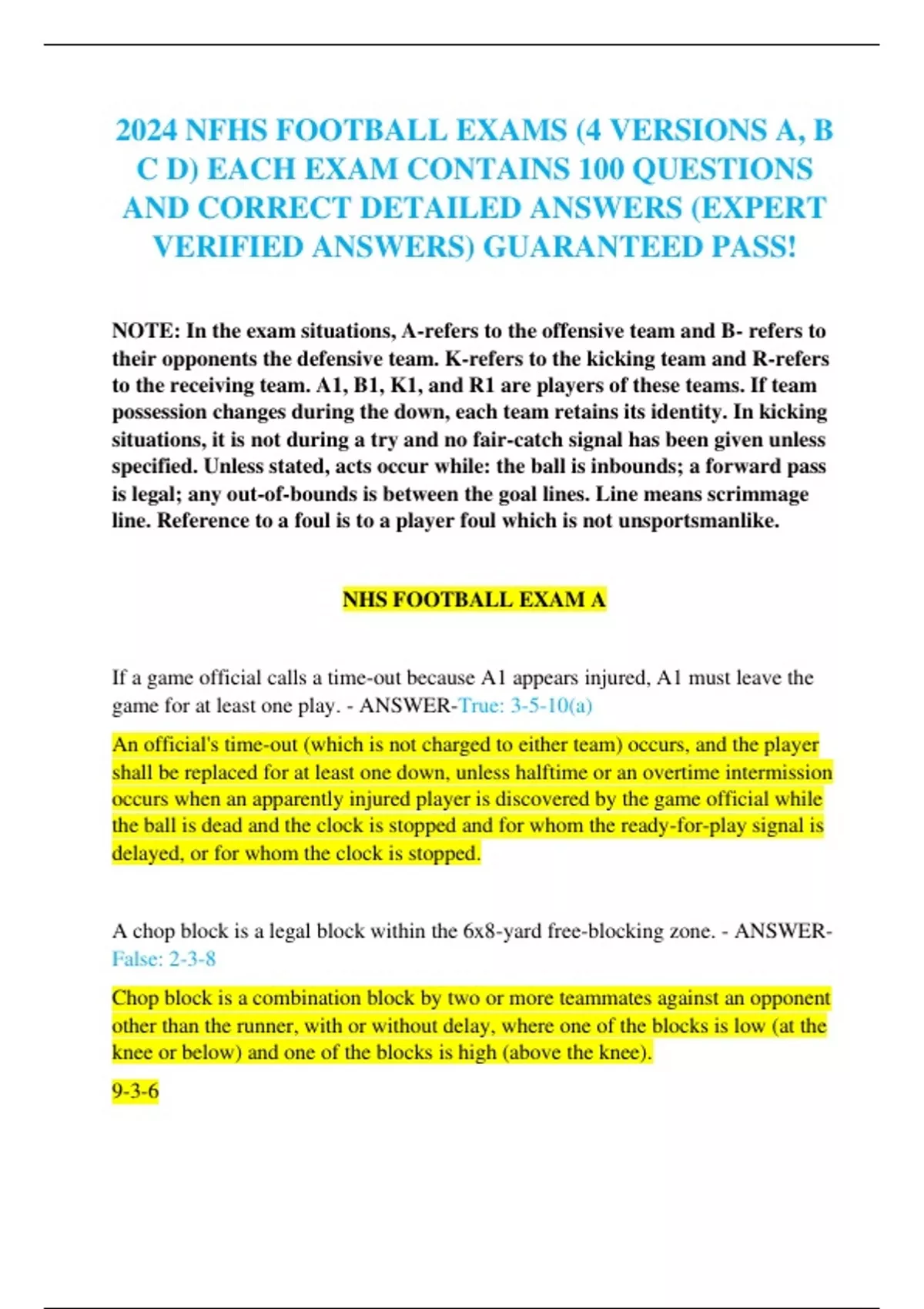 2024 NFHS FOOTBALL EXAMS (4 VERSIONS A, B C D) EACH EXAM CONTAINS 100 QUESTIONS AND CORRECT DETAILED ANSWERS (EXPERT VERIFIED ANSWERS) GUARANTEED PASS!

NOTE: In the exam situations, A-refers to the offensive team and B- refers to their opponents the defensive team. K-refers to the kicking team and R-refers to the receiving team. A1, B1, K1, and R1 are players of these teams. If team possession changes during the down, each team retains its identity. In kicking situations, it is not during a try and no fair-catch signal has been given unless specified. Unless stated, acts occur while: the ball is inbounds; a forward pass is legal; any out-of-bounds is between the goal lines. Line means scrimmage line. Reference to a foul is to a player foul which is not unsportsmanlike.

NHS FOOTBALL EXAM A

If a game official calls a time-out because A1 appears injured, A1 must leave the game for at least one play. - ANSWER-True: 3-5-10(a)

An official's time-out (which is not charged to either team) occurs, and the player shall be replaced for at least one down, unless halftime or an overtime intermission occurs when an apparently injured player is discovered by the game official while the ball is dead and the clock is stopped and for whom the ready-for-play signal is delayed, or for whom the clock is stopped.

A chop block is a legal block within the 6x8-yard free-blocking zone. - ANSWER-False: 2-3-8

Chop block is a combination block by two or more teammates against an opponent other than the runner, with or without delay, where one of the blocks is low (at the knee or below) and one of the blocks is high (above the knee).

9-3-6